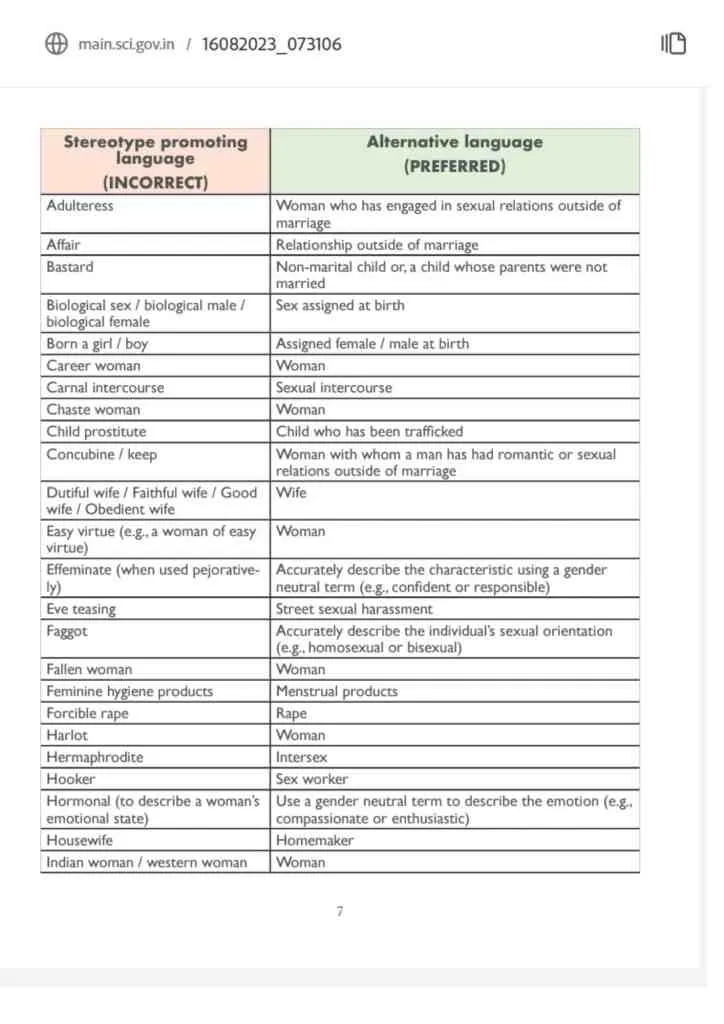 main.sci.gov.in / 16082023_073106

| Stereotype promoting language (INCORRECT) | Alternative language (PREFERRED) |
|---|---|
| Adulteress | Woman who has engaged in sexual relations outside of marriage |
| Affair | Relationship outside of marriage |
| Bastard | Non-marital child or, a child whose parents were not married |
| Biological sex / biological male / biological female | Sex assigned at birth |
| Born a girl / boy | Assigned female / male at birth |
| Career woman | Woman |
| Carnal intercourse | Sexual intercourse |
| Chaste woman | Woman |
| Child prostitute | Child who has been trafficked |
| Concubine / keep | Woman with whom a man has had romantic or sexual relations outside of marriage |
| Dutiful wife / Faithful wife / Good wife / Obedient wife | Wife |
| Easy virtue (e.g., a woman of easy virtue) | Woman |
| Effeminate (when used pejoratively) | Accurately describe the characteristic using a gender neutral term (e.g., confident or responsible) |
| Eve teasing | Street sexual harassment |
| Faggot | Accurately describe the individual's sexual orientation (e.g., homosexual or bisexual) |
| Fallen woman | Woman |
| Feminine hygiene products | Menstrual products |
| Forcible rape | Rape |
| Harlot | Woman |
| Hermaphrodite | Intersex |
| Hooker | Sex worker |
| Hormonal (to describe a woman's emotional state) | Use a gender neutral term to describe the emotion (e.g., compassionate or enthusiastic) |
| Housewife | Homemaker |
| Indian woman / western woman | Woman |

7